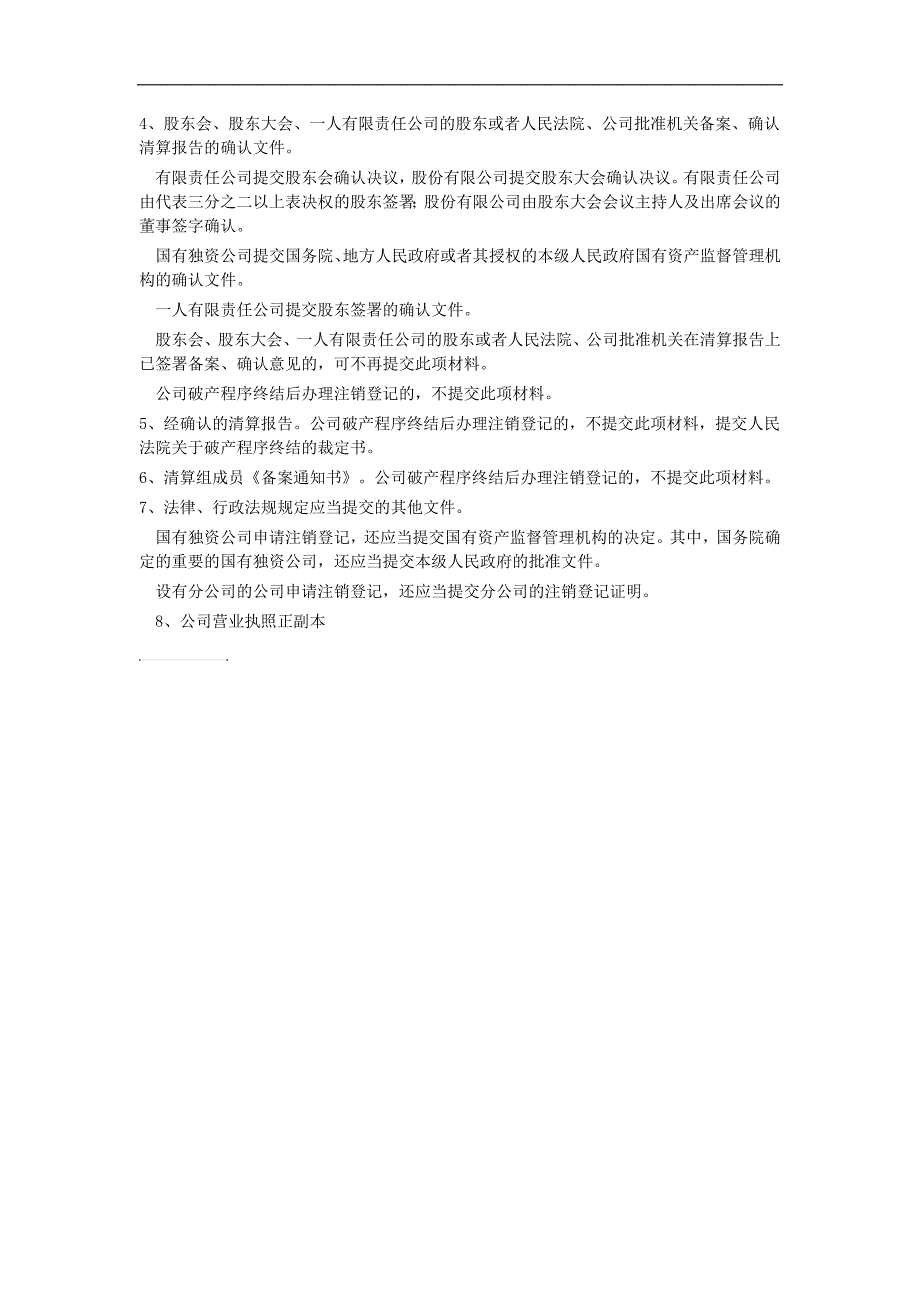 4、股东会、股东大会、一人有限责任公司的股东或者人民法院、公司批准机关备案、确认清算报告的确认文件。

有限责任公司提交股东会确认决议，股份有限公司提交股东大会确认决议。有限责任公司由代表三分之二以上表决权的股东签署；股份有限公司由股东大会会议主持人及出席会议的董事签字确认。

国有独资公司提交国务院、地方人民政府或者其授权的本级人民政府国有资产监督管理机构的确认文件。

一人有限责任公司提交股东签署的确认文件。

股东会、股东大会、一人有限责任公司的股东或者人民法院、公司批准机关在清算报告上已签署备案、确认意见的，可不再提交此项材料。

公司破产程序终结后办理注销登记的，不提交此项材料。

5、经确认的清算报告。公司破产程序终结后办理注销登记的，不提交此项材料，提交人民法院关于破产程序终结的裁定书。

6、清算组成员《备案通知书》。公司破产程序终结后办理注销登记的，不提交此项材料。

7、法律、行政法规规定应当提交的其他文件。

国有独资公司申请注销登记，还应当提交国有资产监督管理机构的决定。其中，国务院确定的重要的国有独资公司，还应当提交本级人民政府的批准文件。

设有分公司的公司申请注销登记，还应当提交分公司的注销登记证明。

8、公司营业执照正副本